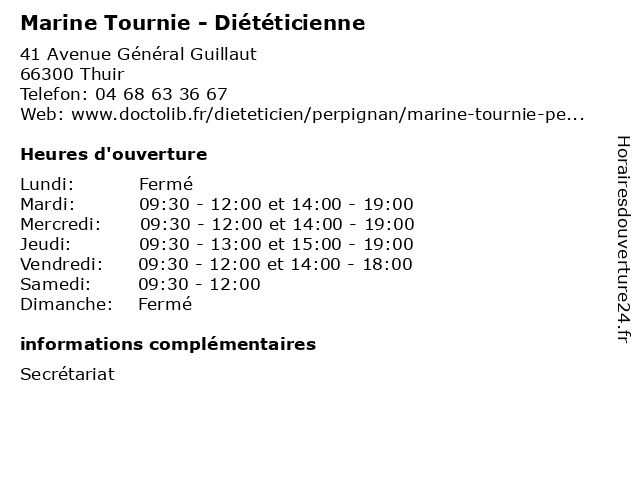 Marine Tournie - Diététicienne

41 Avenue Général Guillaut
66300 Thuir
Telefon: 04 68 63 36 67
Web: www.doctolib.fr/dieteticien/perpignan/marine-tournie-pe...

Heures d'ouverture

| | |
|---|---|
| Lundi: | Fermé |
| Mardi: | 09:30 - 12:00 et 14:00 - 19:00 |
| Mercredi: | 09:30 - 12:00 et 14:00 - 19:00 |
| Jeudi: | 09:30 - 13:00 et 15:00 - 19:00 |
| Vendredi: | 09:30 - 12:00 et 14:00 - 18:00 |
| Samedi: | 09:30 - 12:00 |
| Dimanche: | Fermé |

informations complémentaires

Secrétariat

Horairesdouverture24.fr